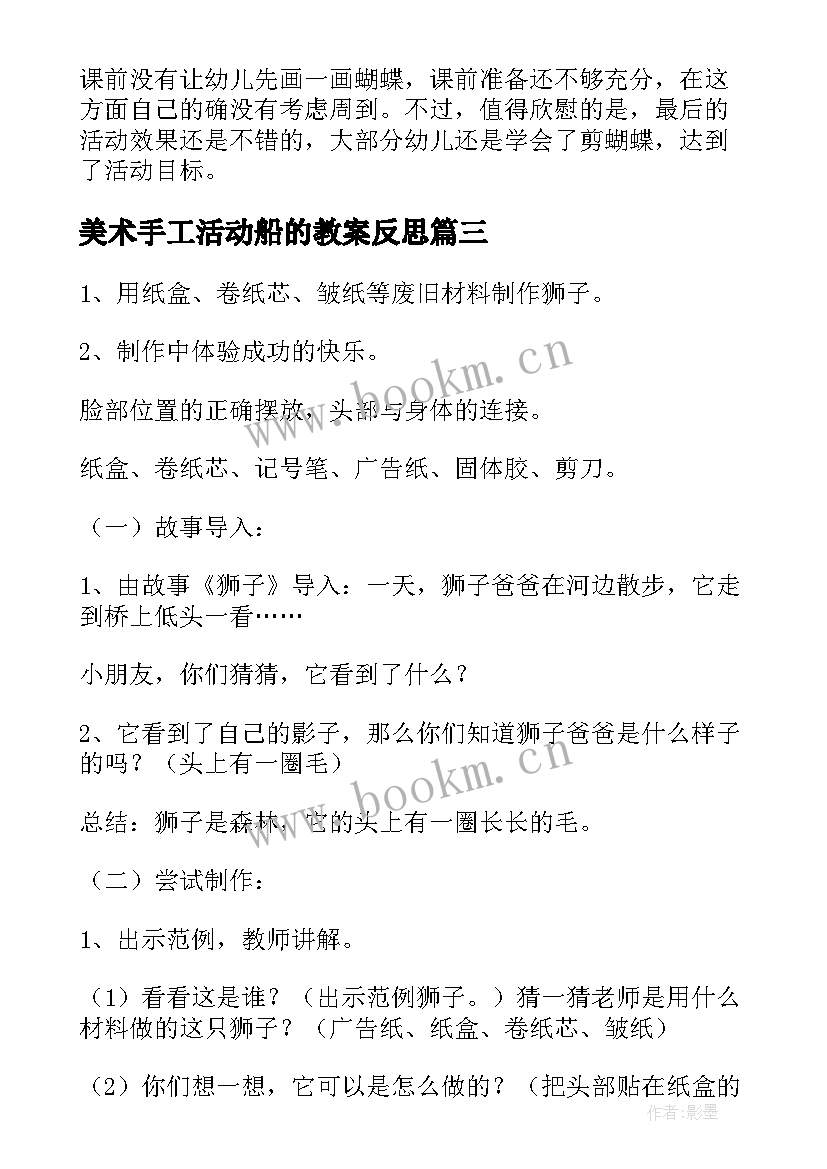 课前没有让幼儿先画一画蝴蝶，课前准备还不够充分，在这方面自己的确没有考虑周到。不过，值得欣慰的是，最后的活动效果还是不错的，大部分幼儿还是学会了剪蝴蝶，达到了活动目标。

美术手工活动船的教案反思篇三

1、用纸盒、卷纸芯、皱纸等废旧材料制作狮子。

2、制作中体验成功的快乐。

脸部位置的正确摆放，头部与身体的连接。

纸盒、卷纸芯、记号笔、广告纸、固体胶、剪刀。

（一）故事导入：

1、由故事《狮子》导入：一天，狮子爸爸在河边散步，它走到桥上低头一看……

小朋友，你们猜猜，它看到了什么？

2、它看到了自己的影子，那么你们知道狮子爸爸是什么样子的吗？（头上有一圈毛）

总结：狮子是森林，它的头上有一圈长长的毛。

（二）尝试制作：

1、出示范例，教师讲解。

（1）看看这是谁？（出示范例狮子。）猜一猜老师是用什么材料做的这只狮子？（广告纸、纸盒、卷纸芯、皱纸）

（2）你们想一想，它可以是怎么做的？（把头部贴在纸盒的

www.bookm.cn
www.bookm.cn
作者：影墨